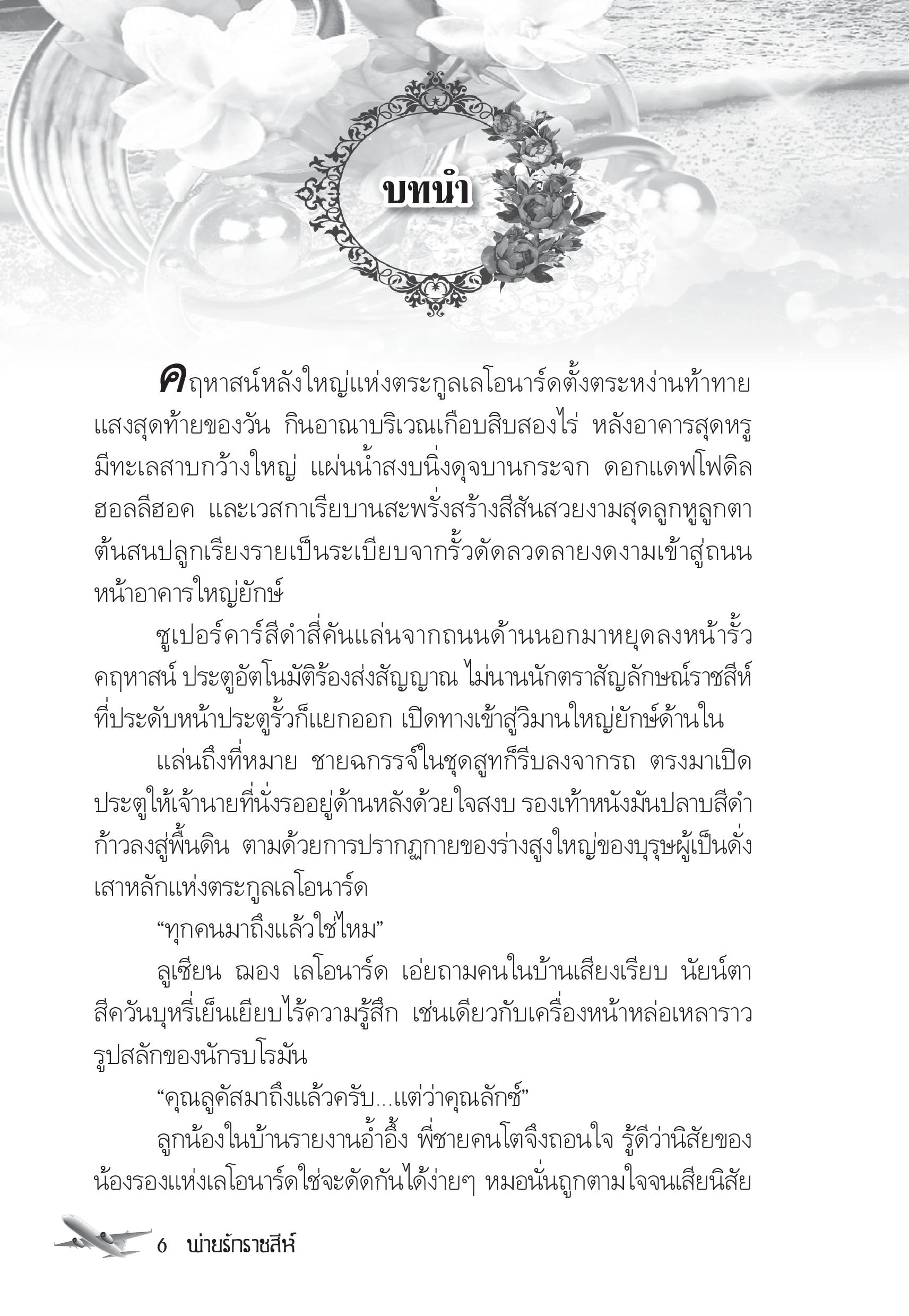 บทนำ

คฤหาสน์หลังใหญ่แห่งตระกูลเลโอนาร์ดตั้งตระหง่านท้าทายแสงสุดท้ายของวัน กินอาณาบริเวณเกือบสิบสองไร่ หลังอาคารสุดหรูมีทะเลสาบกว้างใหญ่ แผ่นน้ำสงบนิ่งดุจบานกระจก ดอกแดฟโฟดิล ฮอลลีฮอค และเวสกาเรียบานสะพรั่งสร้างสีสันสวยงามสุดลูกหูลูกตา ต้นสนปลูกเรียงรายเป็นระเบียบจากรั้วดัดลวดลายงดงามเข้าสู่ถนนหน้าอาคารใหญ่ยักษ์

ซูเปอร์คาร์สีดำสี่คันแล่นจากถนนด้านนอกมาหยุดลงหน้ารั้วคฤหาสน์ ประตูอัตโนมัติร้องส่งสัญญาณ ไม่นานนักตราสัญลักษณ์ราชสีห์ที่ประดับหน้าประตูรั้วก็แยกออก เปิดทางเข้าสู่วิมานใหญ่ยักษ์ด้านใน

แล่นถึงที่หมาย ชายฉกรรจ์ในชุดสูทก็รีบลงจากรถ ตรงมาเปิดประตูให้เจ้านายที่นั่งรออยู่ด้านหลังด้วยใจสงบ รองเท้าหนังมันปลาบสีดำก้าวลงสู่พื้นดิน ตามด้วยการปรากฏกายของร่างสูงใหญ่ของบุรุษผู้เป็นดั่งเสาหลักแห่งตระกูลเลโอนาร์ด

“ทุกคนมาถึงแล้วใช่ไหม”

ลูเซียน ฌอง เลโอนาร์ด เอ่ยถามคนในบ้านเสียงเรียบ นัยน์ตาสีควันบุหรี่เย็นเยียบไร้ความรู้สึก เช่นเดียวกับเครื่องหน้าหล่อเหลาราวรูปสลักของนักรบโรมัน

“คุณลูคัสมาถึงแล้วครับ...แต่ว่าคุณลักซ์”

ลูกน้องในบ้านรายงานอ้ำอึ้ง พี่ชายคนโตจึงถอนใจ รู้ดีว่านิสัยของน้องรองแห่งเลโอนาร์ดใช่จะดัดกันได้ง่ายๆ หมอนั่นถูกตามใจจนเสียนิสัย

6 พ่ายรักราชสีห์